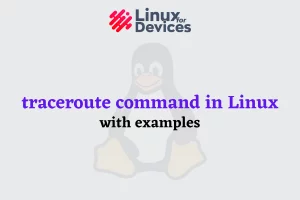 Linux for Devices

traceroute command in Linux
with examples